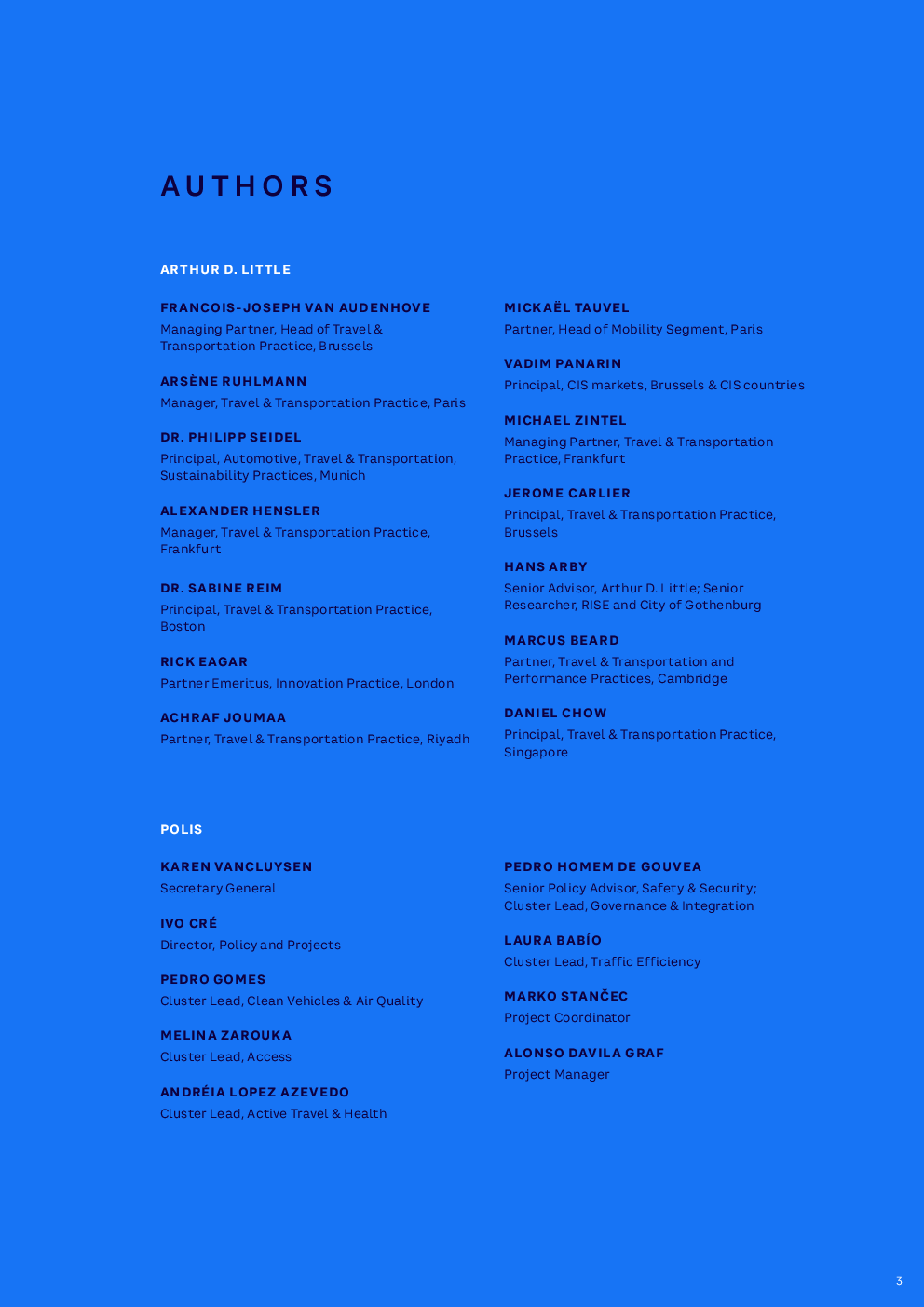 AUTHORS

ARTHUR D. LITTLE

FRANCOIS-JOSEPH VAN AUDENHOVE
Managing Partner, Head of Travel & Transportation Practice, Brussels

ARSÈNE RUHLMANN
Manager, Travel & Transportation Practice, Paris

DR. PHILIPP SEIDEL
Principal, Automotive, Travel & Transportation, Sustainability Practices, Munich

ALEXANDER HENSLER
Manager, Travel & Transportation Practice, Frankfurt

DR. SABINE REIM
Principal, Travel & Transportation Practice, Boston

RICK EAGAR
Partner Emeritus, Innovation Practice, London

ACHRAF JOUMAA
Partner, Travel & Transportation Practice, Riyadh

MICKAËL TAUVEL
Partner, Head of Mobility Segment, Paris

VADIM PANARIN
Principal, CIS markets, Brussels & CIS countries

MICHAEL ZINTEL
Managing Partner, Travel & Transportation Practice, Frankfurt

JEROME CARLIER
Principal, Travel & Transportation Practice, Brussels

HANS ARBY
Senior Advisor, Arthur D. Little; Senior Researcher, RISE and City of Gothenburg

MARCUS BEARD
Partner, Travel & Transportation and Performance Practices, Cambridge

DANIEL CHOW
Principal, Travel & Transportation Practice, Singapore

POLIS

KAREN VANCLUYSEN
Secretary General

IVO CRÉ
Director, Policy and Projects

PEDRO GOMES
Cluster Lead, Clean Vehicles & Air Quality

MELINA ZAROUKA
Cluster Lead, Access

ANDRÉIA LOPEZ AZEVEDO
Cluster Lead, Active Travel & Health

PEDRO HOMEM DE GOUVEA
Senior Policy Advisor, Safety & Security; Cluster Lead, Governance & Integration

LAURA BABÍO
Cluster Lead, Traffic Efficiency

MARKO STANČEC
Project Coordinator

ALONSO DAVILA GRAF
Project Manager

3